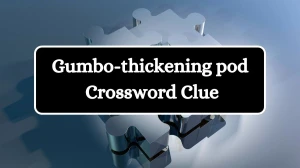 Gumbo-thickening pod Crossword Clue